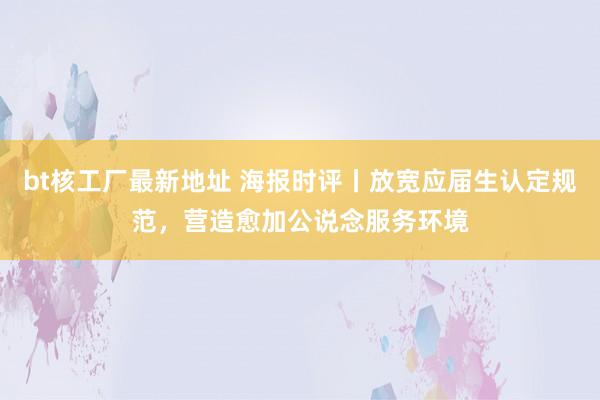 bt核工厂最新地址 海报时评丨放宽应届生认定规范，营造愈加公说念服务环境